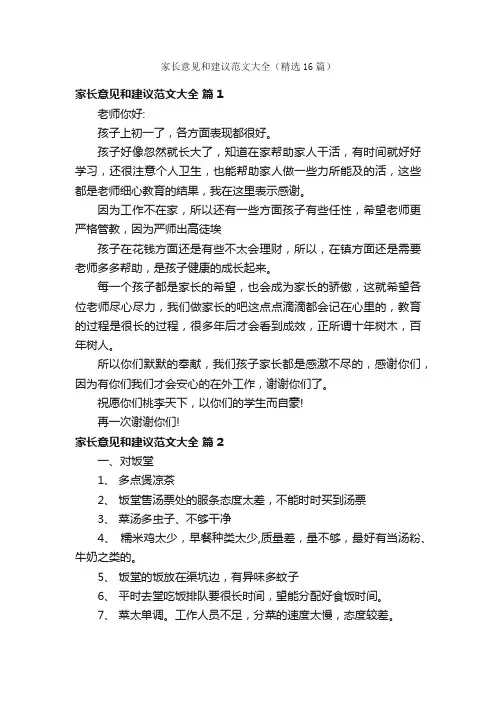 家长意见和建议范文大全（精选16篇）

家长意见和建议范文大全 篇1

老师你好:

孩子上初一了，各方面表现都很好。

孩子好像忽然就长大了，知道在家帮助家人干活，有时间就好好学习，还很注意个人卫生，也能帮助家人做一些力所能及的活，这些都是老师细心教育的结果，我在这里表示感谢。

因为工作不在家，所以还有一些方面孩子有些任性，希望老师更严格管教，因为严师出高徒埃

孩子在花钱方面还是有些不太会理财，所以，在镇方面还是需要老师多多帮助，是孩子健康的成长起来。

每一个孩子都是家长的希望，也会成为家长的骄傲，这就希望各位老师尽心尽力，我们做家长的吧这点点滴滴都会记在心里的，教育的过程是很长的过程，很多年后才会看到成效，正所谓十年树木，百年树人。

所以你们默默的奉献，我们孩子家长都是感激不尽的，感谢你们，因为有你们我们才会安心的在外工作，谢谢你们了。

祝愿你们桃李天下，以你们的学生而自豪!

再一次谢谢你们!

家长意见和建议范文大全 篇2

一、对饭堂

1、 多点煲凉茶

2、 饭堂售汤票处的服务态度太差，不能时时买到汤票

3、 菜汤多虫子、不够干净

4、 糯米鸡太少，早餐种类太少,质量差，量不够，最好有当汤粉、牛奶之类的。

5、 饭堂的饭放在渠坑边，有异味多蚊子

6、 平时去堂吃饭排队要很长时间，望能分配好食饭时间。

7、 菜太单调。工作人员不足，分菜的速度太慢，态度较差。